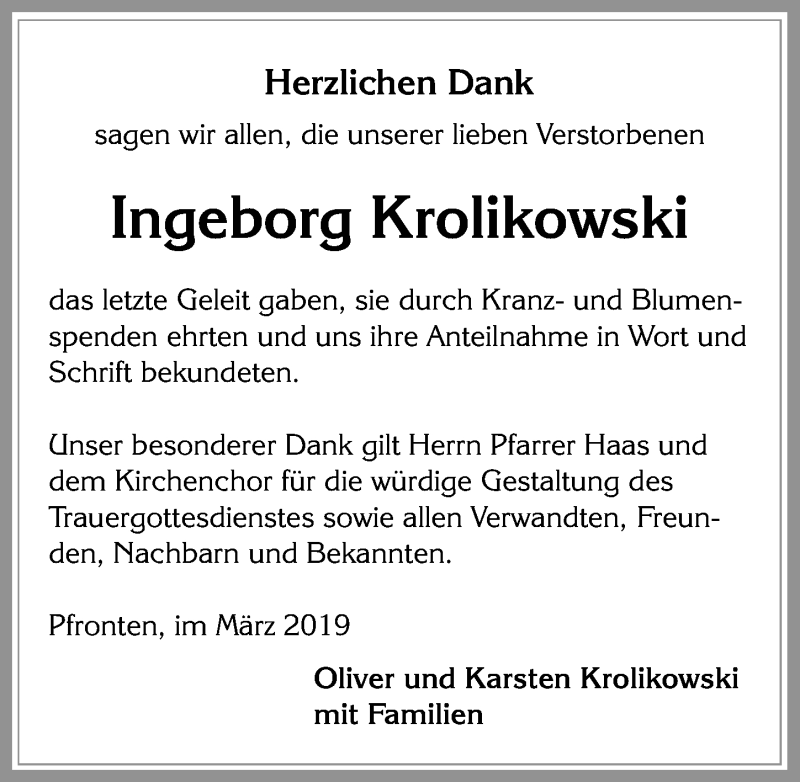 Herzlichen Dank

sagen wir allen, die unserer lieben Verstorbenen

Ingeborg Krolikowski

das letzte Geleit gaben, sie durch Kranz- und Blumenspenden ehrten und uns ihre Anteilnahme in Wort und Schrift bekundeten.

Unser besonderer Dank gilt Herrn Pfarrer Haas und dem Kirchenchor für die würdige Gestaltung des Trauergottesdienstes sowie allen Verwandten, Freunden, Nachbarn und Bekannten.

Pfronten, im März 2019

Oliver und Karsten Krolikowski
mit Familien